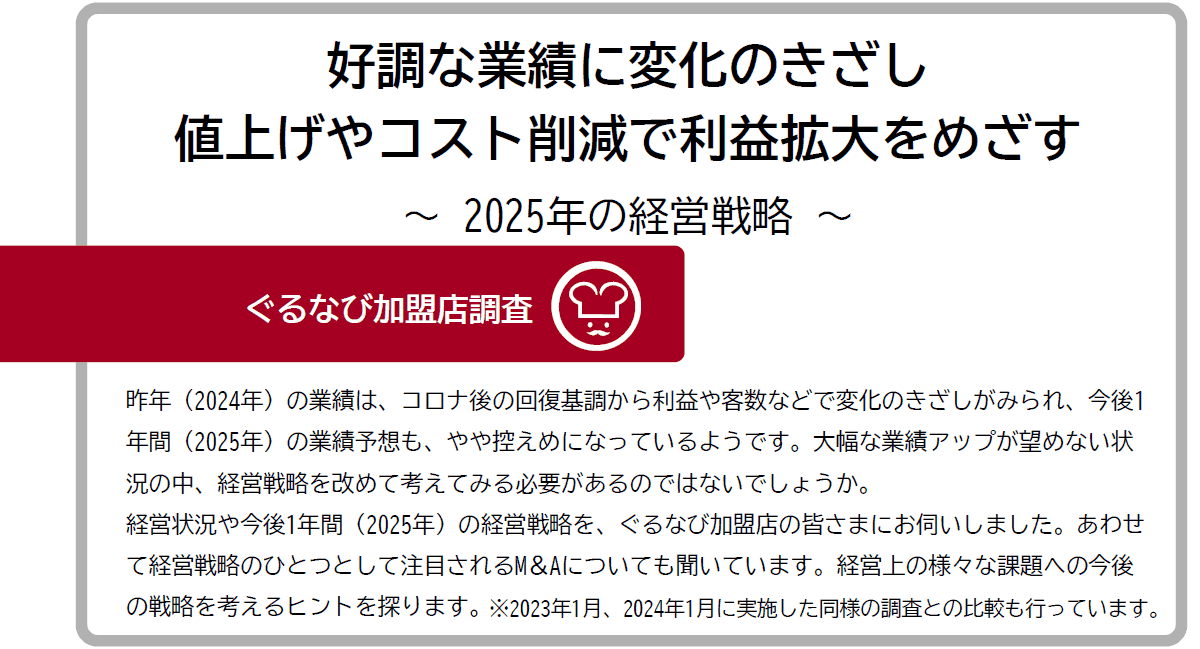 好調な業績に変化のきざし
値上げやコスト削減で利益拡大をめざす

～ 2025年の経営戦略 ～

ぐるなび加盟店調査

昨年（2024年）の業績は、コロナ後の回復基調から利益や客数などで変化のきざしがみられ、今後1年間（2025年）の業績予想も、やや控えめになっているようです。大幅な業績アップが望めない状況の中、経営戦略を改めて考えてみる必要があるのではないでしょうか。
経営状況や今後1年間（2025年）の経営戦略を、ぐるなび加盟店の皆さまにお伺いしました。あわせて経営戦略のひとつとして注目されるM＆Aについても聞いています。経営上の様々な課題への今後の戦略を考えるヒントを探ります。※2023年1月、2024年1月に実施した同様の調査との比較も行っています。